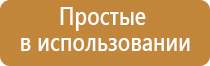 Простые
в использовании